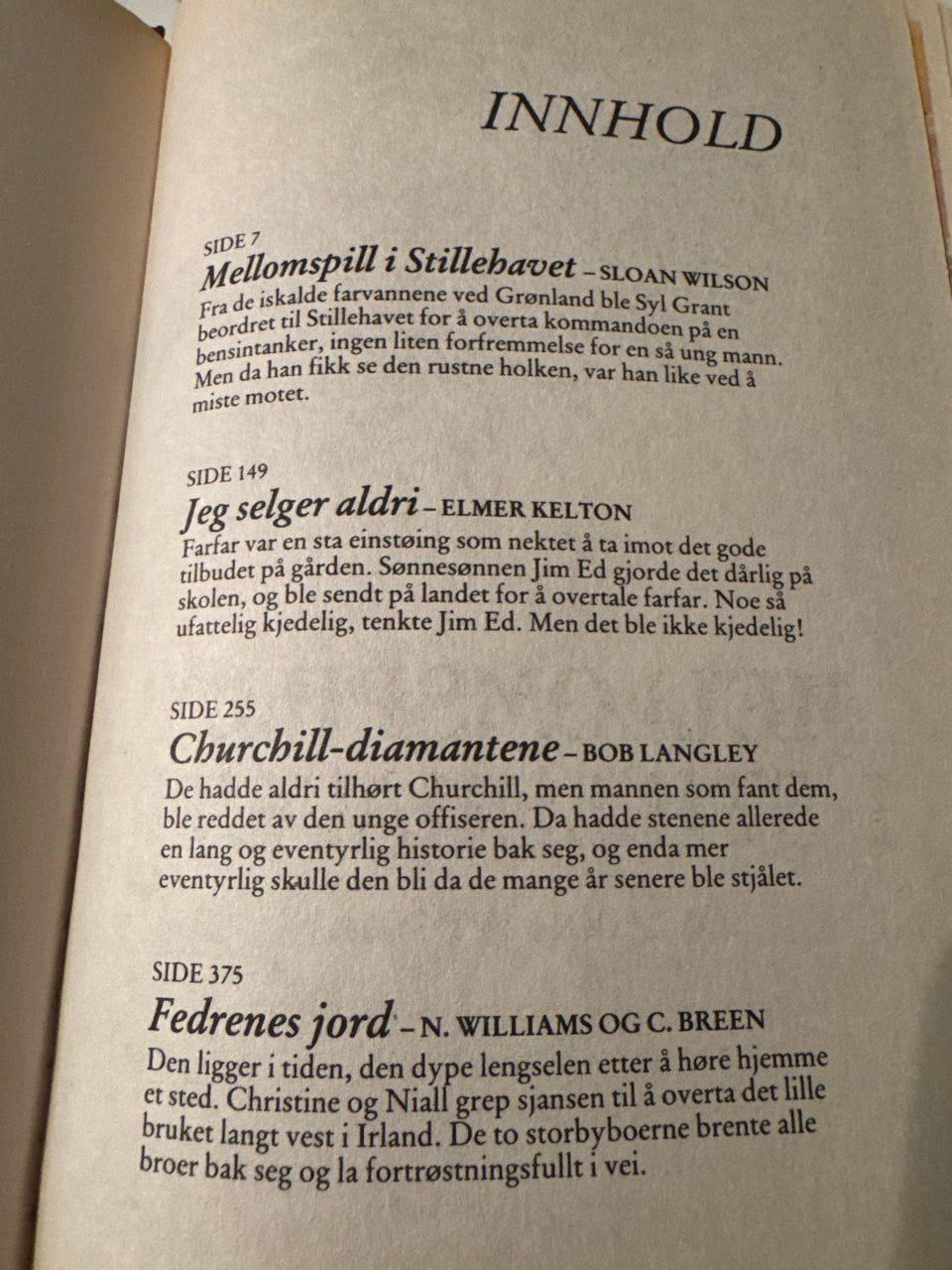 INNHOLD

SIDE 7
Mellomspill i Stillehavet – SLOAN WILSON
Fra de iskalde farvannene ved Grønland ble Syl Grant beordret til Stillehavet for å overta kommandoen på en bensintanker, ingen liten forfremmelse for en så ung mann. Men da han fikk se den rustne holken, var han like ved å miste motet.

SIDE 149
Jeg selger aldri – ELMER KELTON
Farfar var en sta einstøing som nektet å ta imot det gode tilbudet på gården. Sønnesønnen Jim Ed gjorde det dårlig på skolen, og ble sendt på landet for å overtale farfar. Noe så ufattelig kjedelig, tenkte Jim Ed. Men det ble ikke kjedelig!

SIDE 255
Churchill-diamantene – BOB LANGLEY
De hadde aldri tilhørt Churchill, men mannen som fant dem, ble reddet av den unge offiseren. Da hadde stenene allerede en lang og eventyrlig historie bak seg, og enda mer eventyrlig skulle den bli da de mange år senere ble stjålet.

SIDE 375
Fedrenes jord – N. WILLIAMS OG C. BREEN
Den ligger i tiden, den dype lengselen etter å høre hjemme et sted. Christine og Niall grep sjansen til å overta det lille bruket langt vest i Irland. De to storbyboerne brente alle broer bak seg og la fortrøstningsfullt i vei.